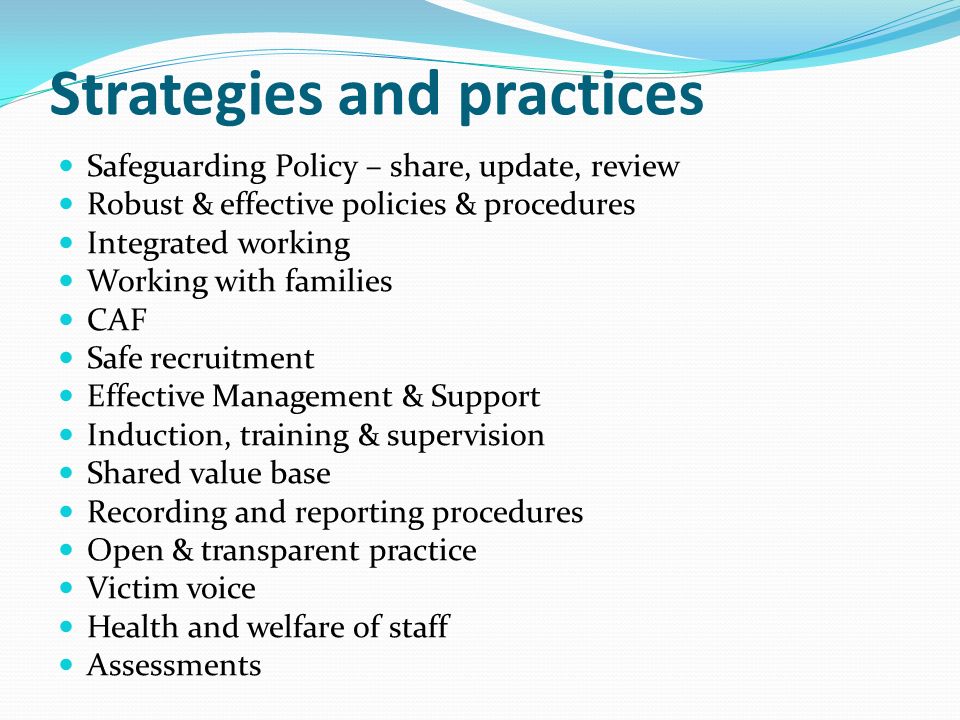 Strategies and practices

- Safeguarding Policy – share, update, review
- Robust & effective policies & procedures
- Integrated working
- Working with families
- CAF
- Safe recruitment
- Effective Management & Support
- Induction, training & supervision
- Shared value base
- Recording and reporting procedures
- Open & transparent practice
- Victim voice
- Health and welfare of staff
- Assessments